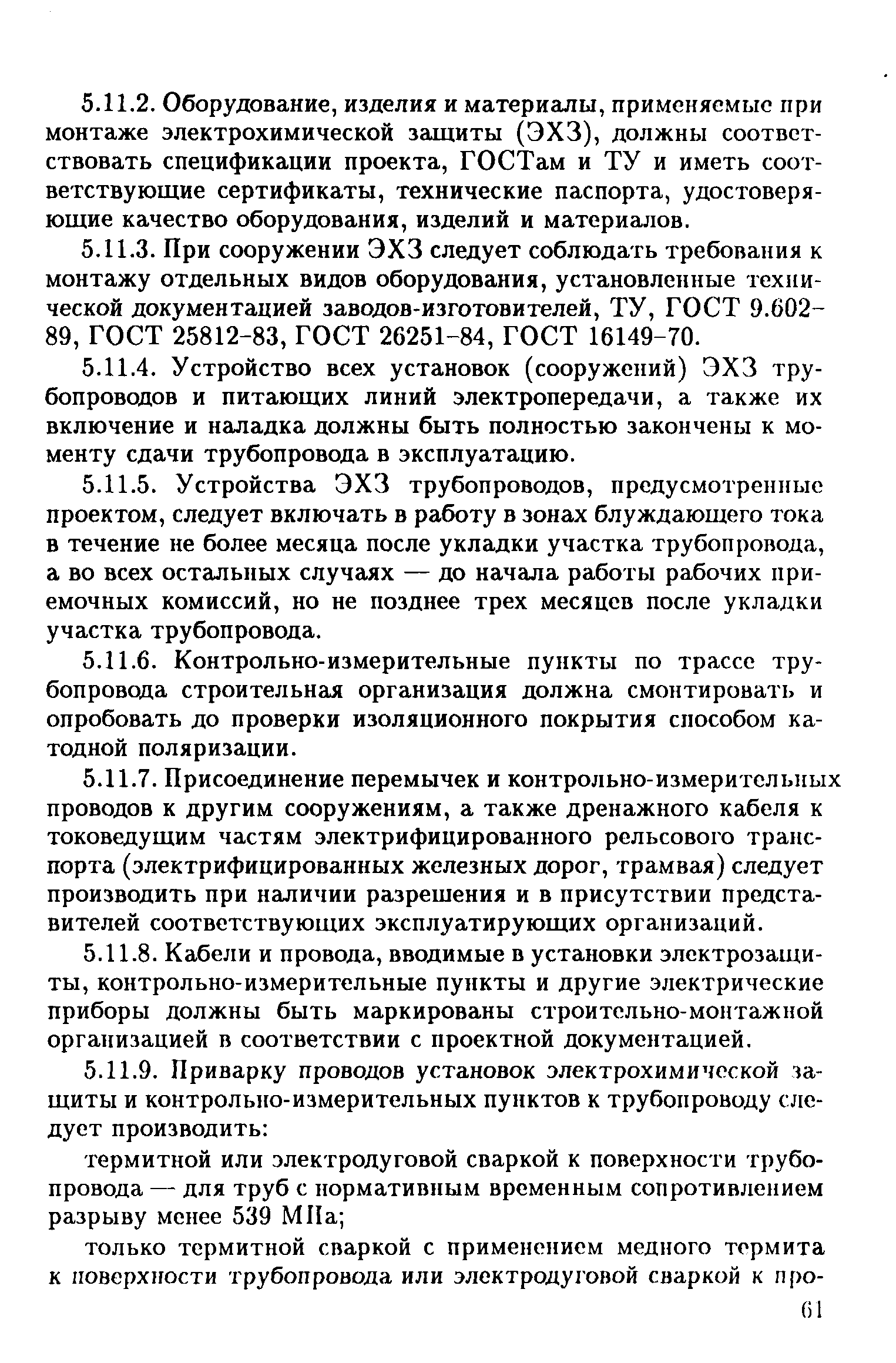 5.11.2. Оборудование, изделия и материалы, применяемые при монтаже электрохимической защиты (ЭХЗ), должны соответствовать спецификации проекта, ГОСТам и ТУ и иметь соответствующие сертификаты, технические паспорта, удостоверяющие качество оборудования, изделий и материалов.

5.11.3. При сооружении ЭХЗ следует соблюдать требования к монтажу отдельных видов оборудования, установленные технической документацией заводов-изготовителей, ТУ, ГОСТ 9.602-89, ГОСТ 25812-83, ГОСТ 26251-84, ГОСТ 16149-70.

5.11.4. Устройство всех установок (сооружений) ЭХЗ трубопроводов и питающих линий электропередачи, а также их включение и наладка должны быть полностью закончены к моменту сдачи трубопровода в эксплуатацию.

5.11.5. Устройства ЭХЗ трубопроводов, предусмотренные проектом, следует включать в работу в зонах блуждающего тока в течение не более месяца после укладки участка трубопровода, а во всех остальных случаях — до начала работы рабочих приемочных комиссий, но не позднее трех месяцев после укладки участка трубопровода.

5.11.6. Контрольно-измерительные пункты по трассе трубопровода строительная организация должна смонтировать и опробовать до проверки изоляционного покрытия способом катодной поляризации.

5.11.7. Присоединение перемычек и контрольно-измерительных проводов к другим сооружениям, а также дренажного кабеля к токоведущим частям электрифицированного рельсового транспорта (электрифицированных железных дорог, трамвая) следует производить при наличии разрешения и в присутствии представителей соответствующих эксплуатирующих организаций.

5.11.8. Кабели и провода, вводимые в установки электрозащиты, контрольно-измерительные пункты и другие электрические приборы должны быть маркированы строительно-монтажной организацией в соответствии с проектной документацией.

5.11.9. Приварку проводов установок электрохимической защиты и контрольно-измерительных пунктов к трубопроводу следует производить:

термитной или электродуговой сваркой к поверхности трубопровода — для труб с нормативным временным сопротивлением разрыву менее 539 МПа;

только термитной сваркой с применением медного термита к поверхности трубопровода или электродуговой сваркой к про-

61